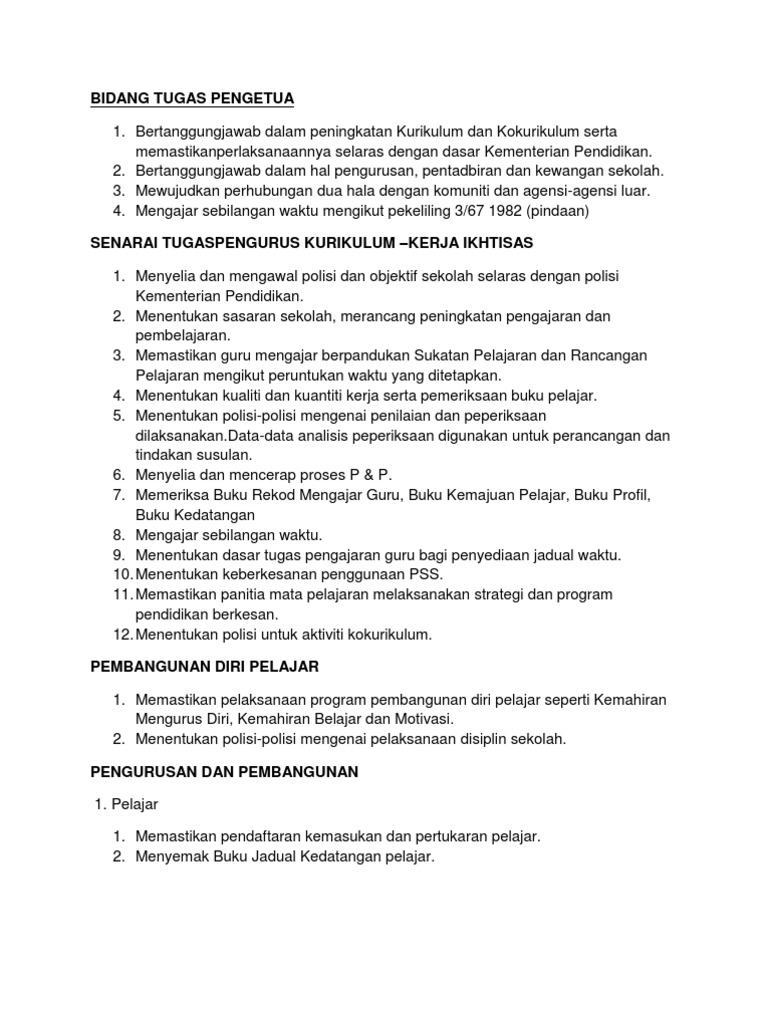 BIDANG TUGAS PENGETUA

1. Bertanggungjawab dalam peningkatan Kurikulum dan Kokurikulum serta memastikanperlaksanaannya selaras dengan dasar Kementerian Pendidikan.
2. Bertanggungjawab dalam hal pengurusan, pentadbiran dan kewangan sekolah.
3. Mewujudkan perhubungan dua hala dengan komuniti dan agensi-agensi luar.
4. Mengajar sebilangan waktu mengikut pekeliling 3/67 1982 (pindaan)

SENARAI TUGASPENGURUS KURIKULUM –KERJA IKHTISAS

1. Menyelia dan mengawal polisi dan objektif sekolah selaras dengan polisi Kementerian Pendidikan.
2. Menentukan sasaran sekolah, merancang peningkatan pengajaran dan pembelajaran.
3. Memastikan guru mengajar berpandukan Sukatan Pelajaran dan Rancangan Pelajaran mengikut peruntukan waktu yang ditetapkan.
4. Menentukan kualiti dan kuantiti kerja serta pemeriksaan buku pelajar.
5. Menentukan polisi-polisi mengenai penilaian dan peperiksaan dilaksanakan.Data-data analisis peperiksaan digunakan untuk perancangan dan tindakan susulan.
6. Menyelia dan mencerap proses P & P.
7. Memeriksa Buku Rekod Mengajar Guru, Buku Kemajuan Pelajar, Buku Profil, Buku Kedatangan
8. Mengajar sebilangan waktu.
9. Menentukan dasar tugas pengajaran guru bagi penyediaan jadual waktu.
10. Menentukan keberkesanan penggunaan PSS.
11. Memastikan panitia mata pelajaran melaksanakan strategi dan program pendidikan berkesan.
12. Menentukan polisi untuk aktiviti kokurikulum.

PEMBANGUNAN DIRI PELAJAR

1. Memastikan pelaksanaan program pembangunan diri pelajar seperti Kemahiran Mengurus Diri, Kemahiran Belajar dan Motivasi.
2. Menentukan polisi-polisi mengenai pelaksanaan disiplin sekolah.

PENGURUSAN DAN PEMBANGUNAN

1. Pelajar

1. Memastikan pendaftaran kemasukan dan pertukaran pelajar.
2. Menyemak Buku Jadual Kedatangan pelajar.